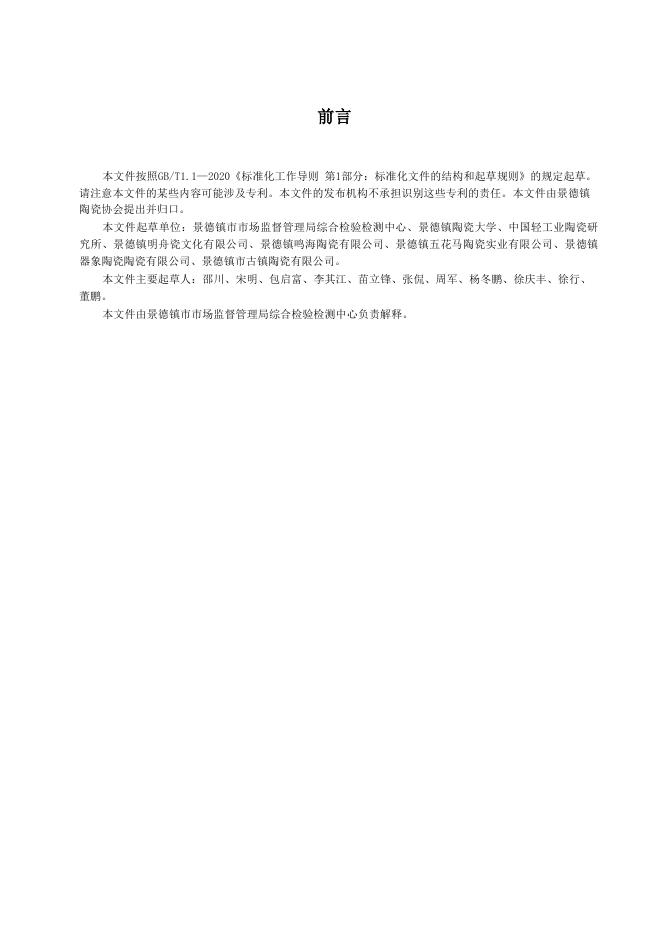 前言

本文件按照GB/T1.1—2020《标准化工作导则 第1部分：标准化文件的结构和起草规则》的规定起草。请注意本文件的某些内容可能涉及专利。本文件的发布机构不承担识别这些专利的责任。本文件由景德镇陶瓷协会提出并归口。

本文件起草单位：景德镇市市场监督管理局综合检验检测中心、景德镇陶瓷大学、中国轻工业陶瓷研究所、景德镇明舟瓷文化有限公司、景德镇鸣海陶瓷有限公司、景德镇五花马陶瓷实业有限公司、景德镇器象陶瓷陶瓷有限公司、景德镇市古镇陶瓷有限公司。

本文件主要起草人：邵川、宋明、包启富、李其江、苗立锋、张侃、周军、杨冬鹏、徐庆丰、徐行、董鹏。

本文件由景德镇市市场监督管理局综合检验检测中心负责解释。